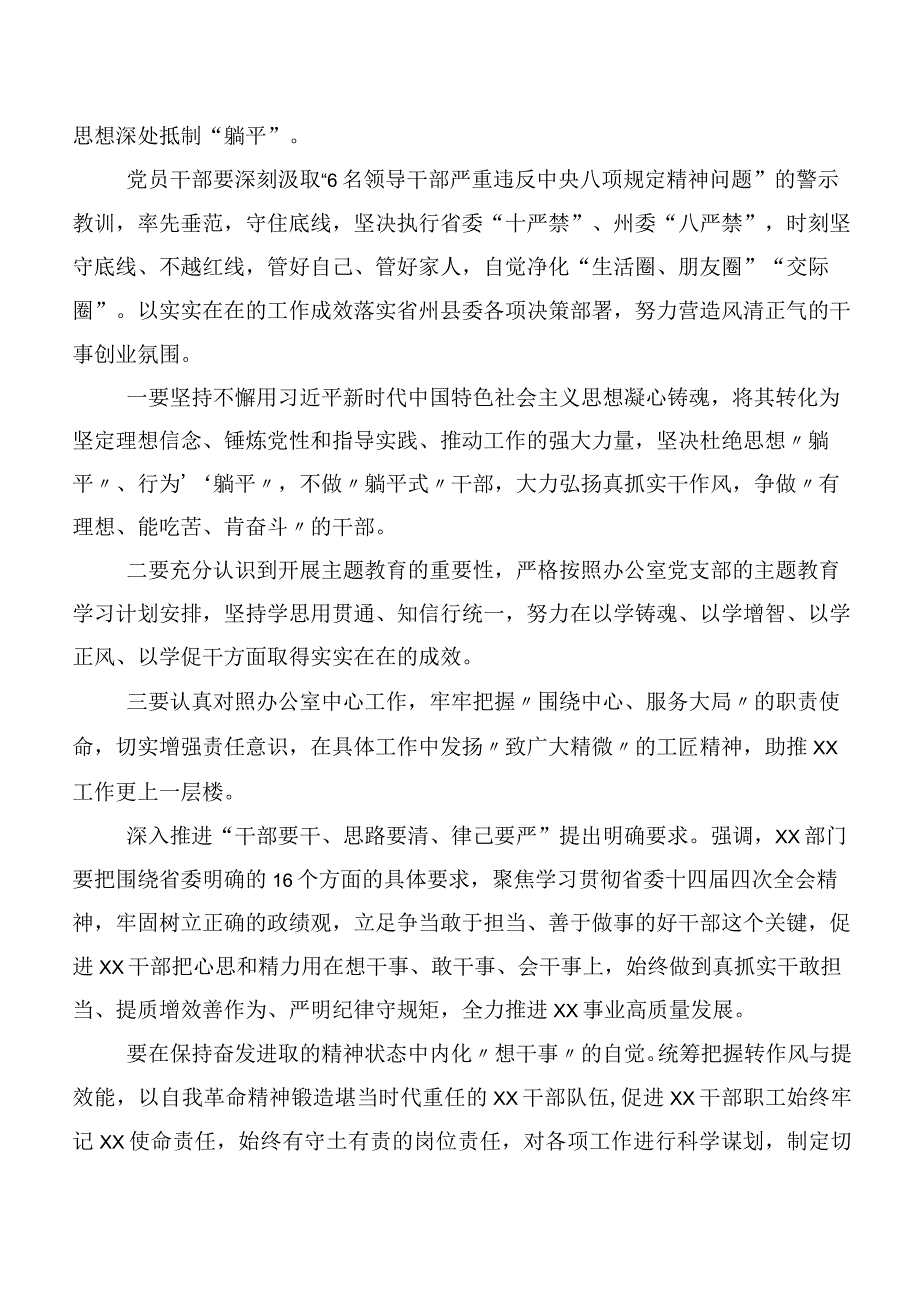 思想深处抵制“躺平”。

党员干部要深刻汲取“6名领导干部严重违反中央八项规定精神问题”的警示教训，率先垂范，守住底线，坚决执行省委“十严禁”、州委“八严禁”，时刻坚守底线、不越红线，管好自己、管好家人，自觉净化“生活圈、朋友圈”“交际圈”。以实实在在的工作成效落实省州县委各项决策部署，努力营造风清正气的干事创业氛围。

一要坚持不懈用习近平新时代中国特色社会主义思想凝心铸魂，将其转化为坚定理想信念、锤炼党性和指导实践、推动工作的强大力量，坚决杜绝思想〃躺平〃、行为’‘躺平〃，不做〃躺平式〃干部，大力弘扬真抓实干作风，争做〃有理想、能吃苦、肯奋斗〃的干部。

二要充分认识到开展主题教育的重要性，严格按照办公室党支部的主题教育学习计划安排，坚持学思用贯通、知信行统一，努力在以学铸魂、以学增智、以学正风、以学促干方面取得实实在在的成效。

三要认真对照办公室中心工作，牢牢把握〃围绕中心、服务大局〃的职责使命，切实增强责任意识，在具体工作中发扬〃致广大精微〃的工匠精神，助推XX工作更上一层楼。

深入推进“干部要干、思路要清、律己要严”提出明确要求。强调，XX部门要把围绕省委明确的16个方面的具体要求，聚焦学习贯彻省委十四届四次全会精神，牢固树立正确的政绩观，立足争当敢于担当、善于做事的好干部这个关键，促进XX干部把心思和精力用在想干事、敢干事、会干事上，始终做到真抓实干敢担当、提质增效善作为、严明纪律守规矩，全力推进XX事业高质量发展。

要在保持奋发进取的精神状态中内化〃想干事〃的自觉。统筹把握转作风与提效能，以自我革命精神锻造堪当时代重任的XX干部队伍，促进XX干部职工始终牢记XX使命责任，始终有守土有责的岗位责任，对各项工作进行科学谋划，制定切